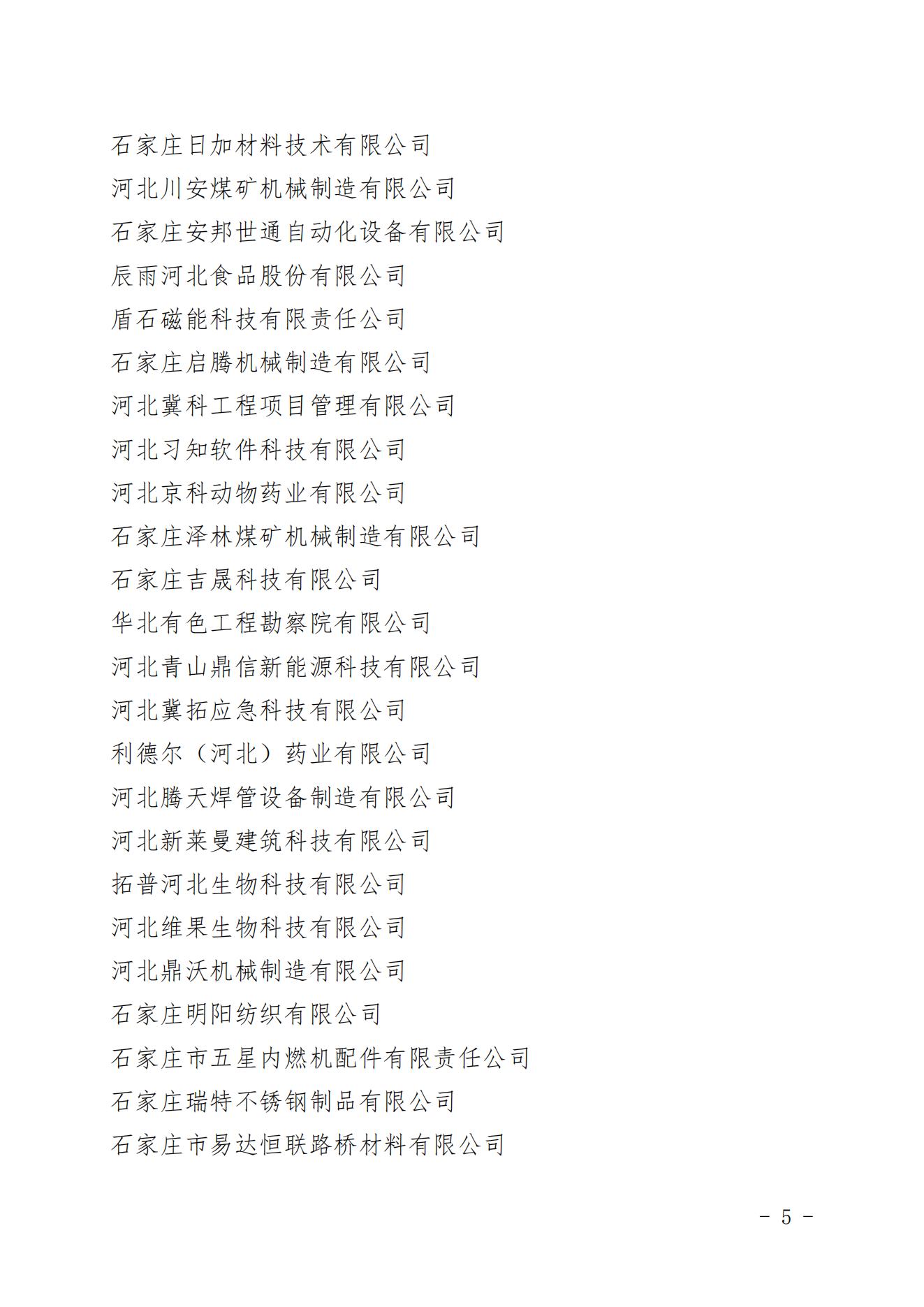 石家庄日加材料技术有限公司
河北川安煤矿机械制造有限公司
石家庄安邦世通自动化设备有限公司
辰雨河北食品股份有限公司
盾石磁能科技有限责任公司
石家庄启腾机械制造有限公司
河北冀科工程项目管理有限公司
河北习知软件科技有限公司
河北京科动物药业有限公司
石家庄泽林煤矿机械制造有限公司
石家庄吉晟科技有限公司
华北有色工程勘察院有限公司
河北青山鼎信新能源科技有限公司
河北冀拓应急科技有限公司
利德尔（河北）药业有限公司
河北腾天焊管设备制造有限公司
河北新莱曼建筑科技有限公司
拓普河北生物科技有限公司
河北维果生物科技有限公司
河北鼎沃机械制造有限公司
石家庄明阳纺织有限公司
石家庄市五星内燃机配件有限责任公司
石家庄瑞特不锈钢制品有限公司
石家庄市易达恒联路桥材料有限公司

- 5 -